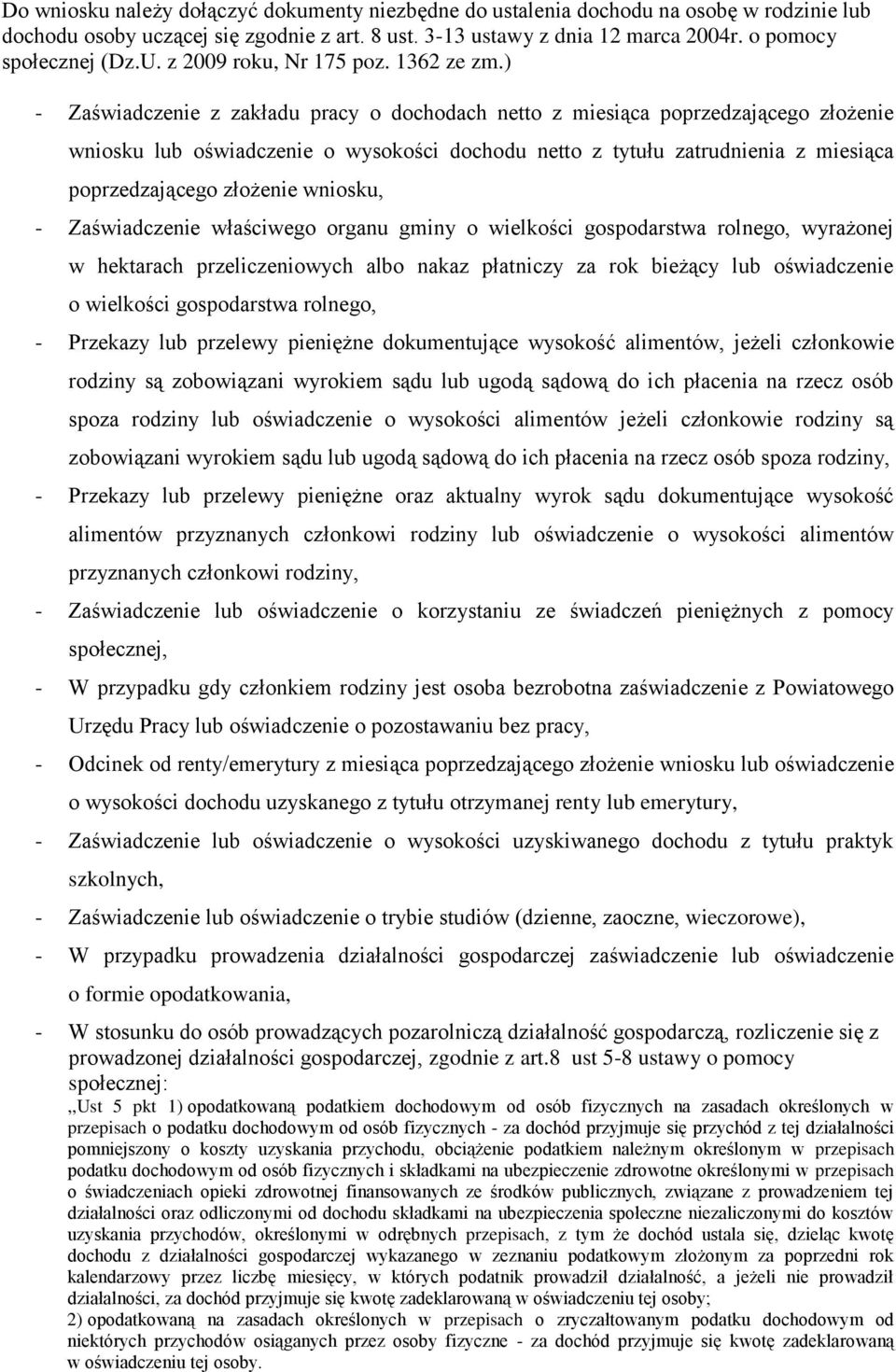 Do wniosku należy dołączyć dokumenty niezbędne do ustalenia dochodu na osobę w rodzinie lub dochodu osoby uczącej się zgodnie z art. 8 ust. 3-13 ustawy z dnia 12 marca 2004r. o pomocy społecznej (Dz.U. z 2009 roku, Nr 175 poz. 1362 ze zm.)

- Zaświadczenie z zakładu pracy o dochodach netto z miesiąca poprzedzającego złożenie wniosku lub oświadczenie o wysokości dochodu netto z tytułu zatrudnienia z miesiąca poprzedzającego złożenie wniosku,
- Zaświadczenie właściwego organu gminy o wielkości gospodarstwa rolnego, wyrażonej w hektarach przeliczeniowych albo nakaz płatniczy za rok bieżący lub oświadczenie o wielkości gospodarstwa rolnego,
- Przekazy lub przelewy pieniężne dokumentujące wysokość alimentów, jeżeli członkowie rodziny są zobowiązani wyrokiem sądu lub ugodą sądową do ich płacenia na rzecz osób spoza rodziny lub oświadczenie o wysokości alimentów jeżeli członkowie rodziny są zobowiązani wyrokiem sądu lub ugodą sądową do ich płacenia na rzecz osób spoza rodziny,
- Przekazy lub przelewy pieniężne oraz aktualny wyrok sądu dokumentujące wysokość alimentów przyznanych członkowi rodziny lub oświadczenie o wysokości alimentów przyznanych członkowi rodziny,
- Zaświadczenie lub oświadczenie o korzystaniu ze świadczeń pieniężnych z pomocy społecznej,
- W przypadku gdy członkiem rodziny jest osoba bezrobotna zaświadczenie z Powiatowego Urzędu Pracy lub oświadczenie o pozostawaniu bez pracy,
- Odcinek od renty/emerytury z miesiąca poprzedzającego złożenie wniosku lub oświadczenie o wysokości dochodu uzyskanego z tytułu otrzymanej renty lub emerytury,
- Zaświadczenie lub oświadczenie o wysokości uzyskiwanego dochodu z tytułu praktyk szkolnych,
- Zaświadczenie lub oświadczenie o trybie studiów (dzienne, zaoczne, wieczorowe),
- W przypadku prowadzenia działalności gospodarczej zaświadczenie lub oświadczenie o formie opodatkowania,
- W stosunku do osób prowadzących pozarolniczą działalność gospodarczą, rozliczenie się z prowadzonej działalności gospodarczej, zgodnie z art.8 ust 5-8 ustawy o pomocy społecznej:
„Ust 5 pkt 1) opodatkowaną podatkiem dochodowym od osób fizycznych na zasadach określonych w przepisach o podatku dochodowym od osób fizycznych - za dochód przyjmuje się przychód z tej działalności pomniejszony o koszty uzyskania przychodu, obciążenie podatkiem należnym określonym w przepisach podatku dochodowym od osób fizycznych i składkami na ubezpieczenie zdrowotne określonymi w przepisach o świadczeniach opieki zdrowotnej finansowanych ze środków publicznych, związane z prowadzeniem tej działalności oraz odliczonymi od dochodu składkami na ubezpieczenia społeczne niezaliczonymi do kosztów uzyskania przychodów, określonymi w odrębnych przepisach, z tym że dochód ustala się, dzieląc kwotę dochodu z działalności gospodarczej wykazanego w zeznaniu podatkowym złożonym za poprzedni rok kalendarzowy przez liczbę miesięcy, w których podatnik prowadził działalność, a jeżeli nie prowadził działalności, za dochód przyjmuje się kwotę zadeklarowaną w oświadczeniu tej osoby;
2) opodatkowaną na zasadach określonych w przepisach o zryczałtowanym podatku dochodowym od niektórych przychodów osiąganych przez osoby fizyczne - za dochód przyjmuje się kwotę zadeklarowaną w oświadczeniu tej osoby.